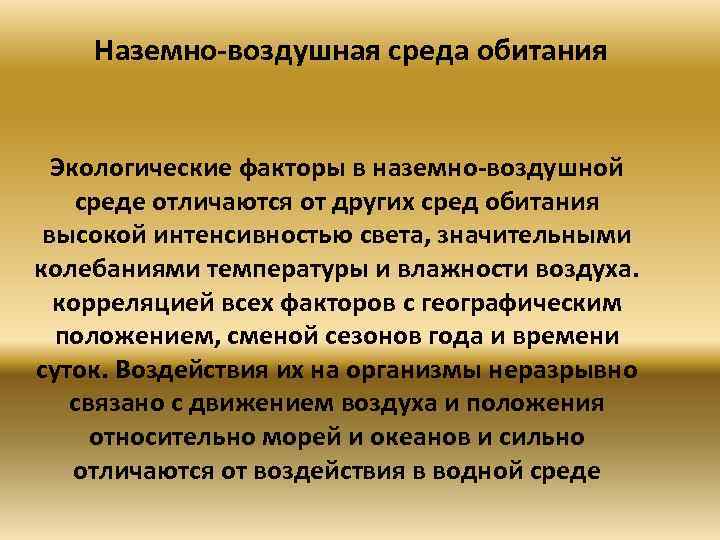 Наземно-воздушная среда обитания

Экологические факторы в наземно-воздушной среде отличаются от других сред обитания высокой интенсивностью света, значительными колебаниями температуры и влажности воздуха. корреляцией всех факторов с географическим положением, сменой сезонов года и времени суток. Воздействия их на организмы неразрывно связано с движением воздуха и положения относительно морей и океанов и сильно отличаются от воздействия в водной среде